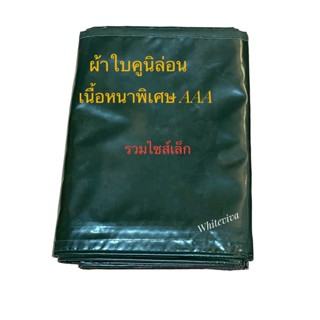 ผ้า ใบคูนิล่อน
เนื้อหนาพิเศษ AAA

รวมไซส์เล็ก

Whiteviva